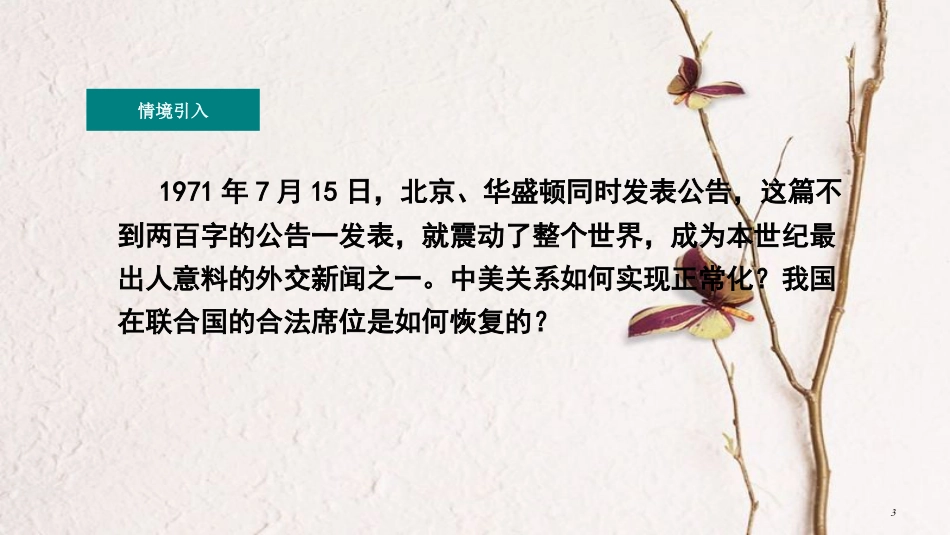 情境引入

1971 年 7 月 15 日，北京、华盛顿同时发表公告，这篇不到两百字的公告一发表，就震动了整个世界，成为本世纪最出人意料的外交新闻之一。中美关系如何实现正常化？我国在联合国的合法席位是如何恢复的？

3